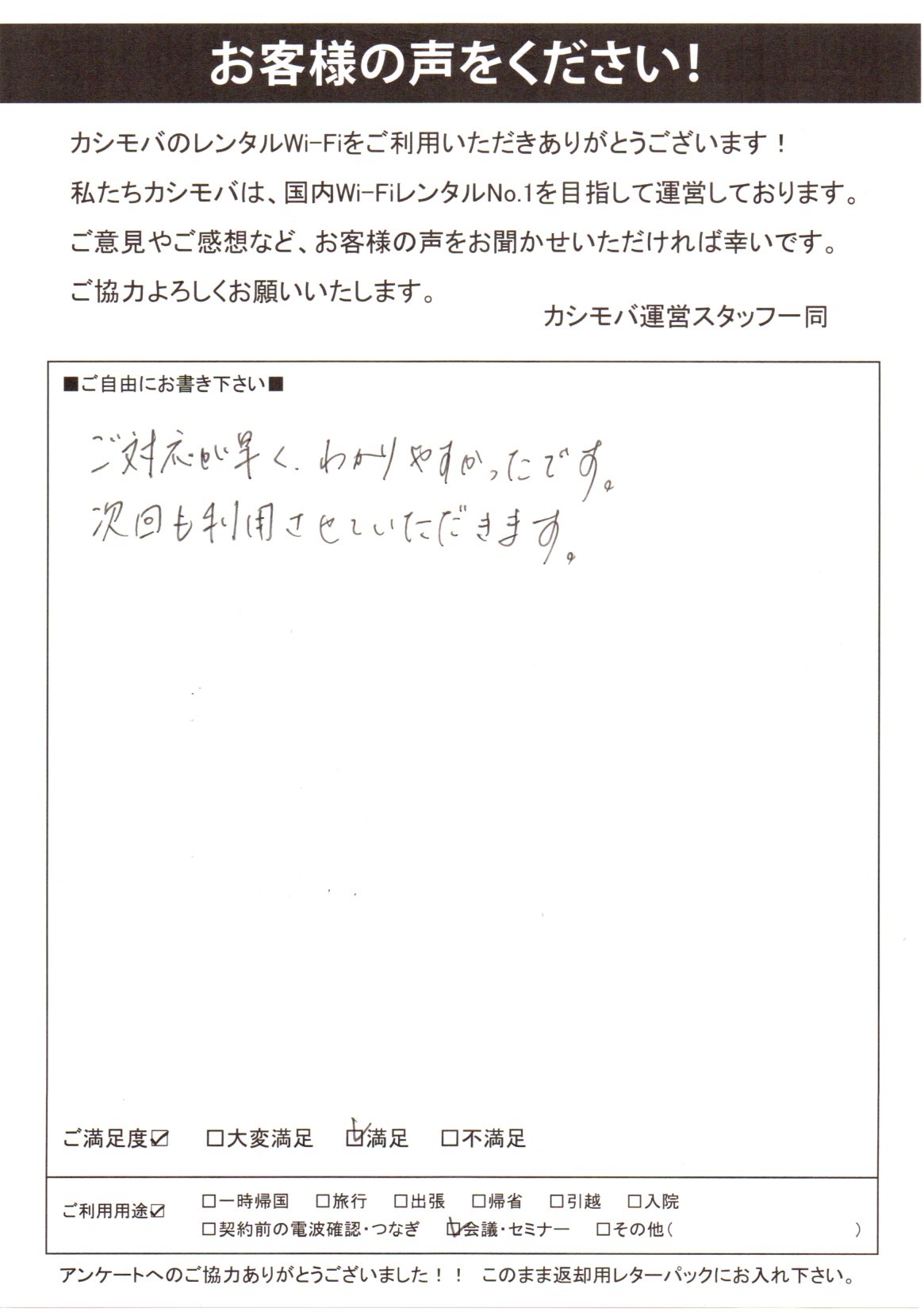 お客様の声をください!

カシモバのレンタルWi-Fiをご利用いただきありがとうございます!
私たちカシモバは、国内Wi-FiレンタルNo.1を目指して運営しております。
ご意見やご感想など、お客様の声をお聞かせいただければ幸いです。
ご協力よろしくお願いいたします。

カシモバ運営スタッフ一同

■ご自由にお書き下さい■

ご対応が早く、わかりやすかったです。
次回も利用させていただきます。

ご満足度☑ □大変満足 ☑満足 □不満足

ご利用用途☑ □一時帰国 □旅行 □出張 □帰省 □引越 □入院
□契約前の電波確認・つなぎ ☑会議・セミナー □その他( )

アンケートへのご協力ありがとうございました!! このまま返却用レターパックにお入れ下さい。